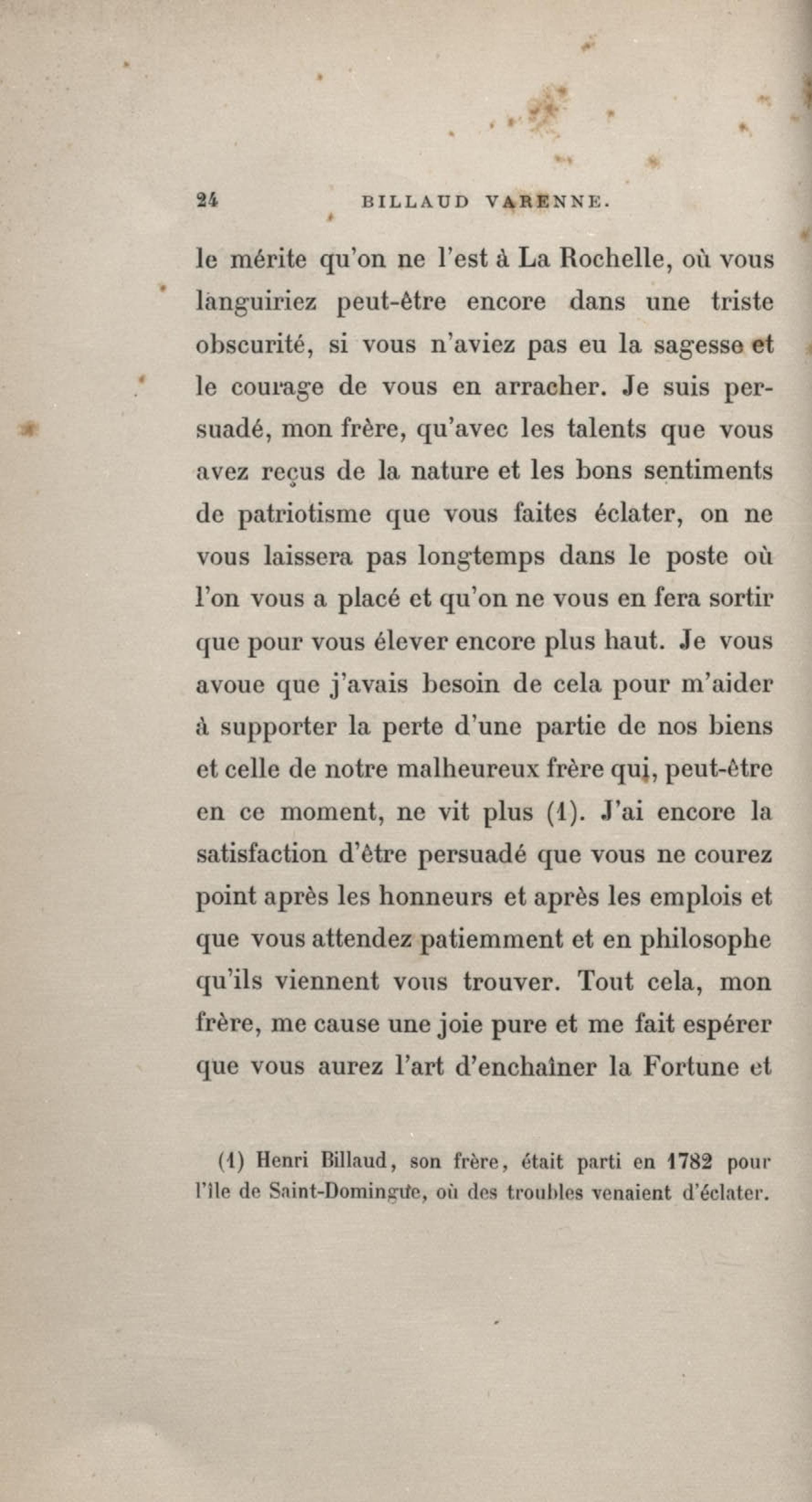 24 BILLAUD VARENNE.

le mérite qu'on ne l'est à La Rochelle, où vous languiriez peut-être encore dans une triste obscurité, si vous n'aviez pas eu la sagesse et le courage de vous en arracher. Je suis persuadé, mon frère, qu'avec les talents que vous avez reçus de la nature et les bons sentiments de patriotisme que vous faites éclater, on ne vous laissera pas longtemps dans le poste où l'on vous a placé et qu'on ne vous en fera sortir que pour vous élever encore plus haut. Je vous avoue que j'avais besoin de cela pour m'aider à supporter la perte d'une partie de nos biens et celle de notre malheureux frère qui, peut-être en ce moment, ne vit plus (1). J'ai encore la satisfaction d'être persuadé que vous ne courez point après les honneurs et après les emplois et que vous attendez patiemment et en philosophe qu'ils viennent vous trouver. Tout cela, mon frère, me cause une joie pure et me fait espérer que vous aurez l'art d'enchaîner la Fortune et

(1) Henri Billaud, son frère, était parti en 1782 pour l'île de Saint-Domingue, où des troubles venaient d'éclater.